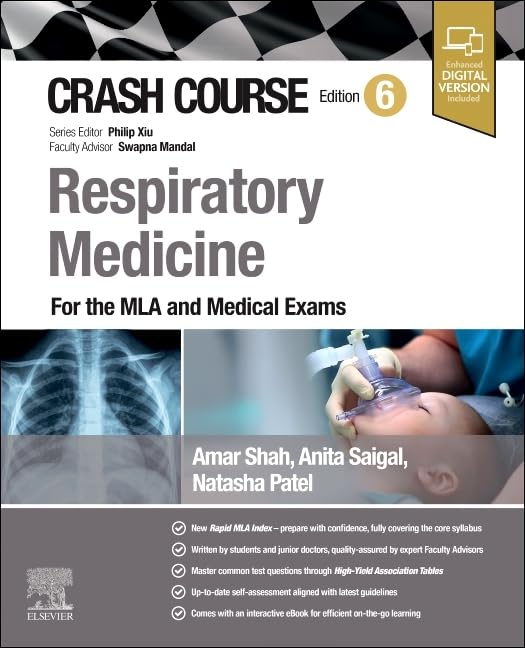 Enhanced DIGITAL VERSION Included

CRASH COURSE Edition 6

Series Editor Philip Xiu
Faculty Advisor Swapna Mandal

Respiratory Medicine

For the MLA and Medical Exams

Amar Shah, Anita Saigal, Natasha Patel

New Rapid MLA Index – prepare with confidence, fully covering the core syllabus

Written by students and junior doctors, quality-assured by expert Faculty Advisors

Master common test questions through High-Yield Association Tables

Up-to-date self-assessment aligned with latest guidelines

Comes with an interactive eBook for efficient on-the-go learning

ELSEVIER